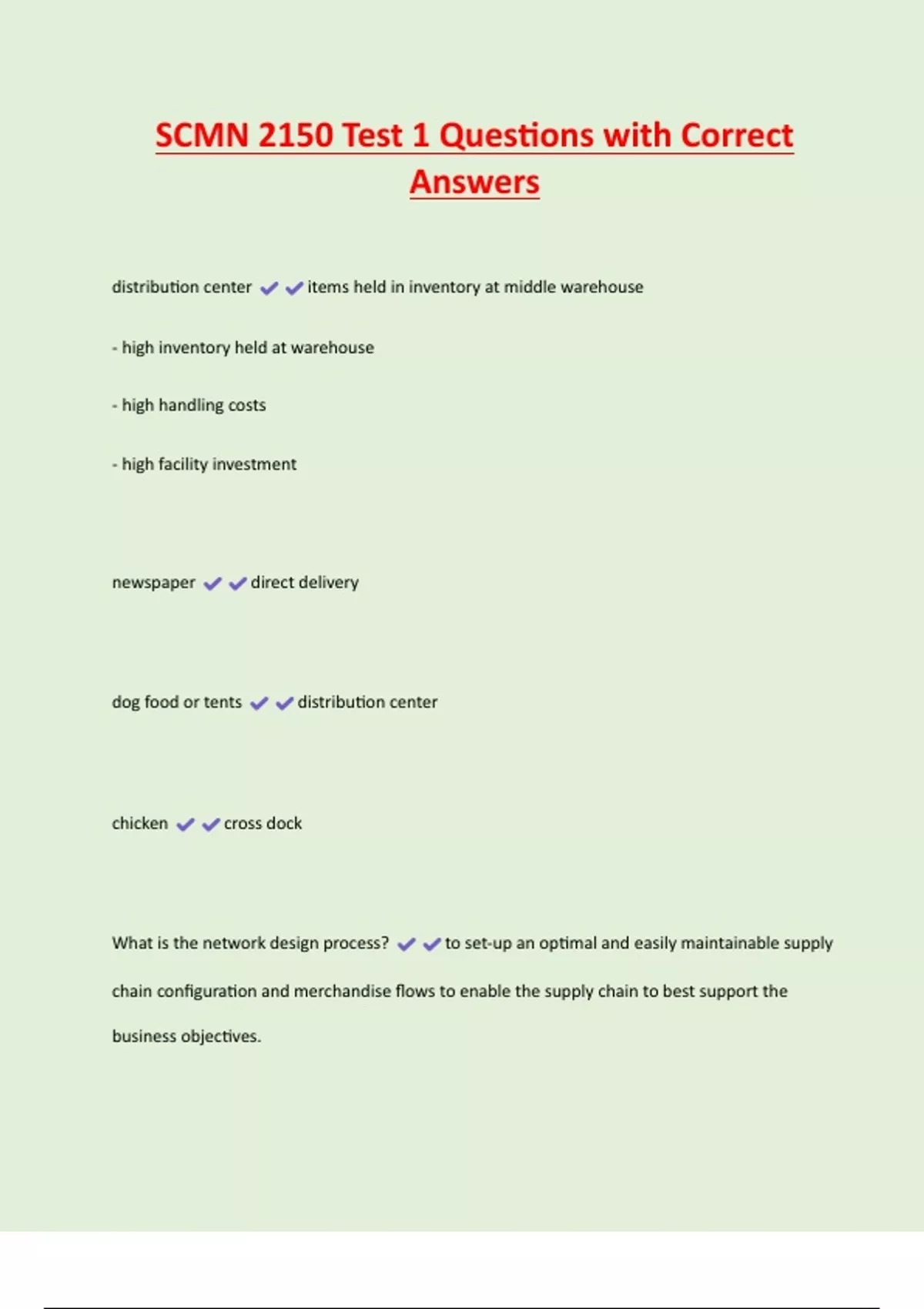 SCMN 2150 Test 1 Questions with Correct Answers

distribution center ✔✔items held in inventory at middle warehouse

- high inventory held at warehouse

- high handling costs

- high facility investment

newspaper ✔✔direct delivery

dog food or tents ✔✔distribution center

chicken ✔✔cross dock

What is the network design process? ✔✔to set-up an optimal and easily maintainable supply chain configuration and merchandise flows to enable the supply chain to best support the business objectives.